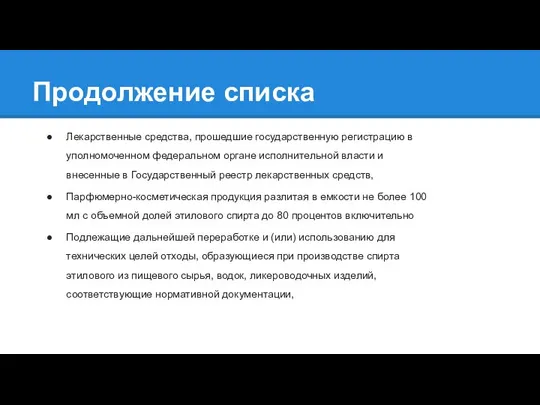 Продолжение списка

● Лекарственные средства, прошедшие государственную регистрацию в уполномоченном федеральном органе исполнительной власти и внесенные в Государственный реестр лекарственных средств,

● Парфюмерно-косметическая продукция разлитая в емкости не более 100 мл с объемной долей этилового спирта до 80 процентов включительно

● Подлежащие дальнейшей переработке и (или) использованию для технических целей отходы, образующиеся при производстве спирта этилового из пищевого сырья, водок, ликероводочных изделий, соответствующие нормативной документации,